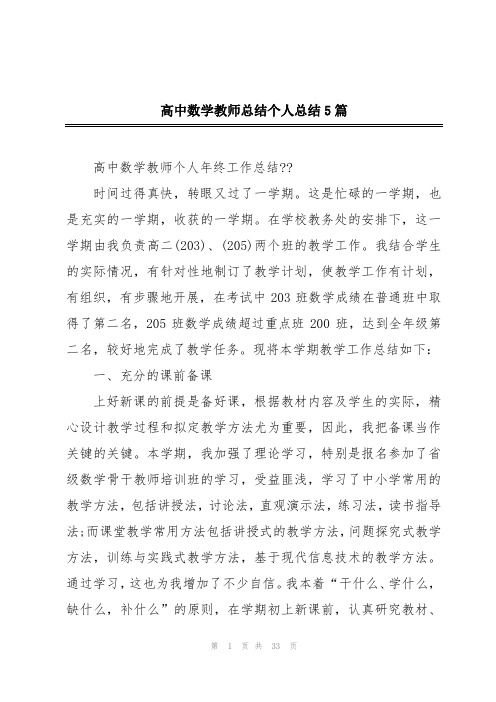 高中数学教师总结个人总结5篇

高中数学教师个人年终工作总结??

时间过得真快，转眼又过了一学期。这是忙碌的一学期，也是充实的一学期，收获的一学期。在学校教务处的安排下，这一学期由我负责高二(203)、(205)两个班的教学工作。我结合学生的实际情况，有针对性地制订了教学计划，使教学工作有计划，有组织，有步骤地开展，在考试中203班数学成绩在普通班中取得了第二名，205班数学成绩超过重点班200班，达到全年级第二名，较好地完成了教学任务。现将本学期教学工作总结如下：

一、充分的课前备课

上好新课的前提是备好课，根据教材内容及学生的实际，精心设计教学过程和拟定教学方法尤为重要，因此，我把备课当作关键的关键。本学期，我加强了理论学习，特别是报名参加了省级数学骨干教师培训班的学习，受益匪浅，学习了中小学常用的教学方法，包括讲授法，讨论法，直观演示法，练习法，读书指导法;而课堂教学常用方法包括讲授式的教学方法，问题探究式教学方法，训练与实践式教学方法，基于现代信息技术的教学方法。通过学习，这也为我增加了不少自信。我本着“干什么、学什么，缺什么，补什么”的原则，在学期初上新课前，认真研究教材、

第 1 页 共 33 页